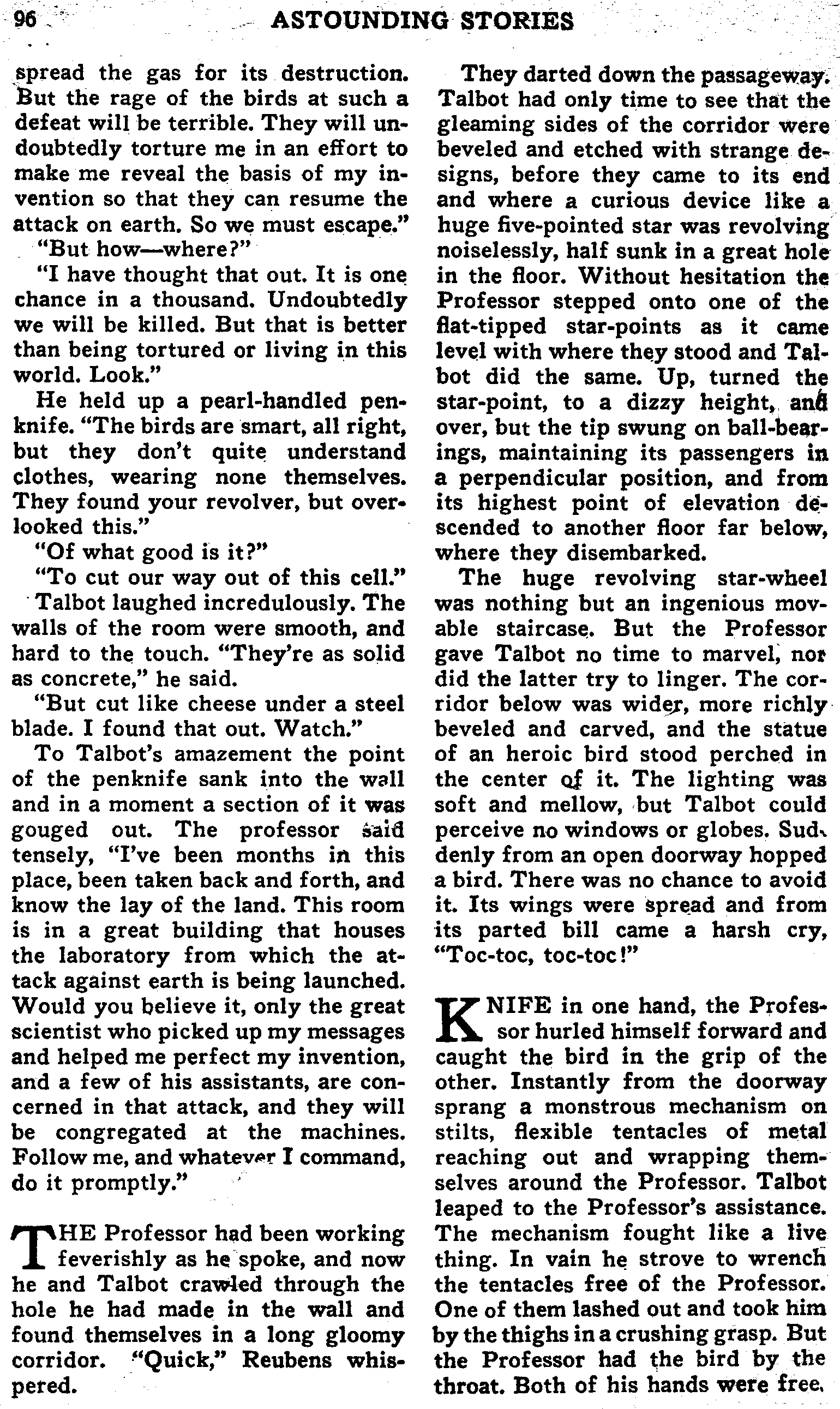 96 ASTOUNDING STORIES

spread the gas for its destruction. But the rage of the birds at such a defeat will be terrible. They will undoubtedly torture me in an effort to make me reveal the basis of my invention so that they can resume the attack on earth. So we must escape."

"But how—where?"

"I have thought that out. It is one chance in a thousand. Undoubtedly we will be killed. But that is better than being tortured or living in this world. Look."

He held up a pearl-handled penknife. "The birds are smart, all right, but they don't quite understand clothes, wearing none themselves. They found your revolver, but overlooked this."

"Of what good is it?"

"To cut our way out of this cell."

Talbot laughed incredulously. The walls of the room were smooth, and hard to the touch. "They're as solid as concrete," he said.

"But cut like cheese under a steel blade. I found that out. Watch."

To Talbot's amazement the point of the penknife sank into the wall and in a moment a section of it was gouged out. The professor said tensely, "I've been months in this place, been taken back and forth, and know the lay of the land. This room is in a great building that houses the laboratory from which the attack against earth is being launched. Would you believe it, only the great scientist who picked up my messages and helped me perfect my invention, and a few of his assistants, are concerned in that attack, and they will be congregated at the machines. Follow me, and whatever I command, do it promptly."

THE Professor had been working feverishly as he spoke, and now he and Talbot crawled through the hole he had made in the wall and found themselves in a long gloomy corridor. "Quick," Reubens whispered.

They darted down the passageway. Talbot had only time to see that the gleaming sides of the corridor were beveled and etched with strange designs, before they came to its end and where a curious device like a huge five-pointed star was revolving noiselessly, half sunk in a great hole in the floor. Without hesitation the Professor stepped onto one of the flat-tipped star-points as it came level with where they stood and Talbot did the same. Up, turned the star-point, to a dizzy height, and over, but the tip swung on ball-bearings, maintaining its passengers in a perpendicular position, and from its highest point of elevation descended to another floor far below, where they disembarked.

The huge revolving star-wheel was nothing but an ingenious movable staircase. But the Professor gave Talbot no time to marvel, nor did the latter try to linger. The corridor below was wider, more richly beveled and carved, and the statue of an heroic bird stood perched in the center of it. The lighting was soft and mellow, but Talbot could perceive no windows or globes. Suddenly from an open doorway hopped a bird. There was no chance to avoid it. Its wings were spread and from its parted bill came a harsh cry, "Toc-toc, toc-toc!"

KNIFE in one hand, the Professor hurled himself forward and caught the bird in the grip of the other. Instantly from the doorway sprang a monstrous mechanism on stilts, flexible tentacles of metal reaching out and wrapping themselves around the Professor. Talbot leaped to the Professor's assistance. The mechanism fought like a live thing. In vain he strove to wrench the tentacles free of the Professor. One of them lashed out and took him by the thighs in a crushing grasp. But the Professor had the bird by the throat. Both of his hands were free.